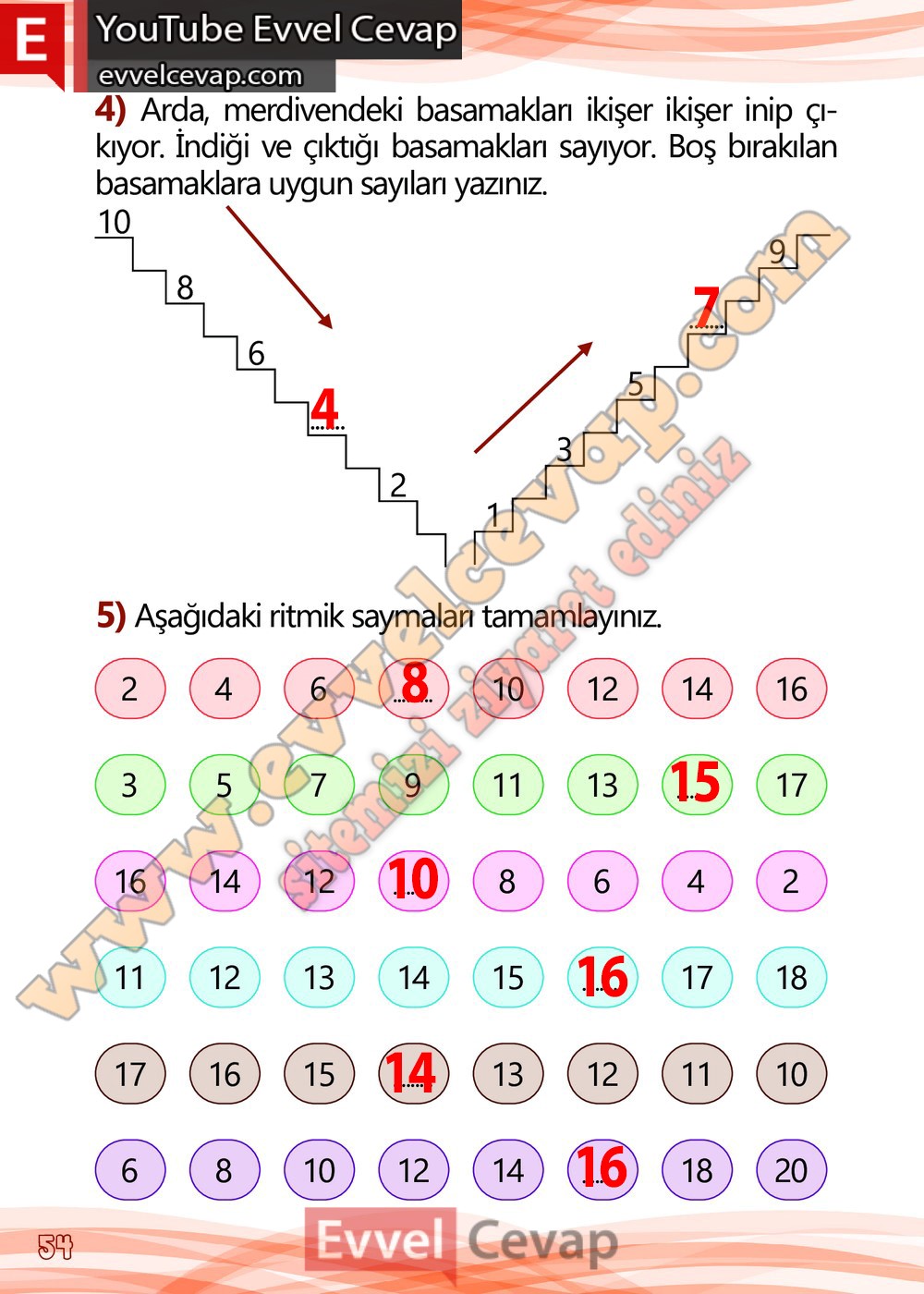 E

YouTube Evvel Cevap

evvelcevap.com

4) Arda, merdivendeki basamakları ikişer ikişer inip çıkıyor. İndiği ve çıktığı basamakları sayıyor. Boş bırakılan basamaklara uygun sayıları yazınız.

10
8
6
4
2
1
3
5
7
9

5) Aşağıdaki ritmik saymaları tamamlayınız.

2 4 6 8 10 12 14 16

3 5 7 9 11 13 15 17

16 14 12 10 8 6 4 2

11 12 13 14 15 16 17 18

17 16 15 14 13 12 11 10

6 8 10 12 14 16 18 20

54

Evvel Cevap

www.evvelcevap.com

sitemizi ziyaret ediniz